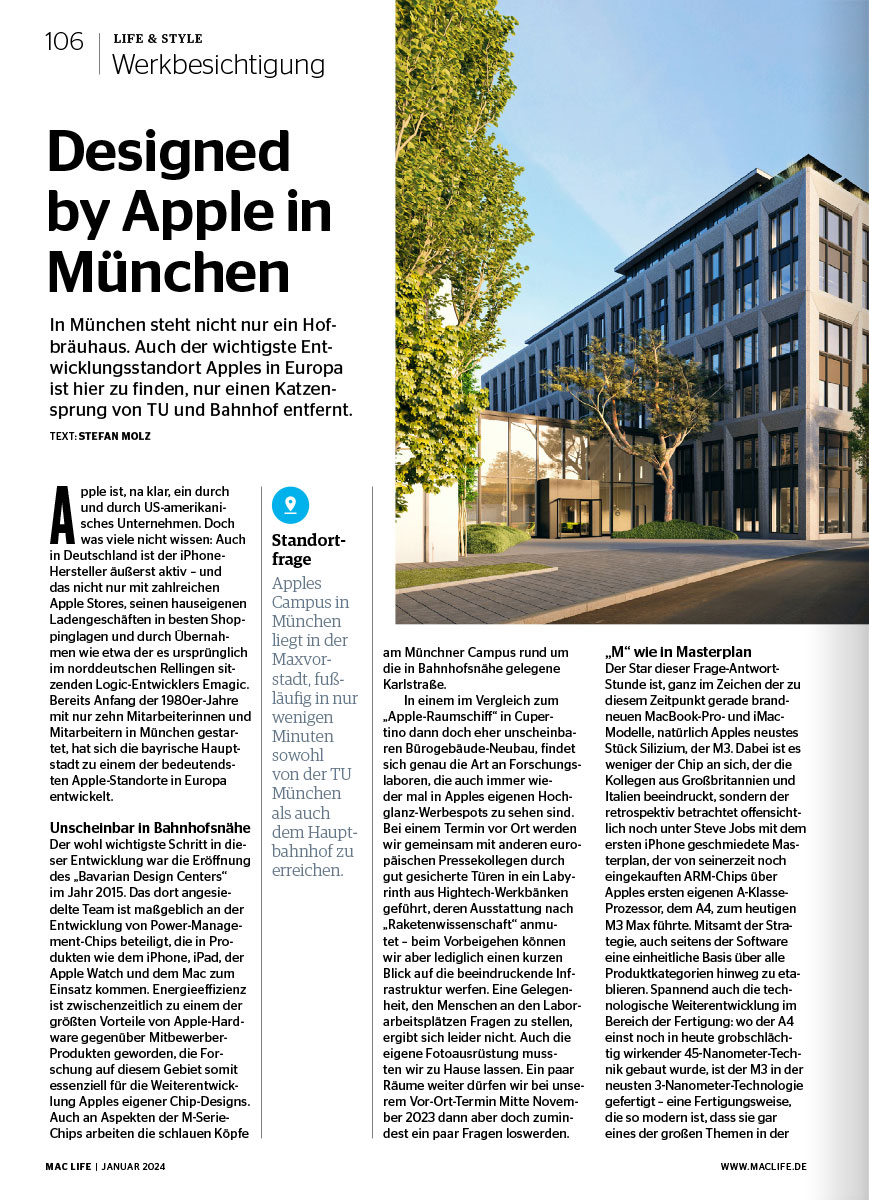 106 LIFE & STYLE
Werkbesichtigung

Designed by Apple in München

In München steht nicht nur ein Hofbräuhaus. Auch der wichtigste Entwicklungsstandort Apples in Europa ist hier zu finden, nur einen Katzensprung von TU und Bahnhof entfernt.

TEXT: STEFAN MOLZ

Apple ist, na klar, ein durch und durch US-amerikanisches Unternehmen. Doch was viele nicht wissen: Auch in Deutschland ist der iPhone-Hersteller äußerst aktiv – und das nicht nur mit zahlreichen Apple Stores, seinen hauseigenen Ladengeschäften in besten Shoppinglagen und durch Übernahmen wie etwa der es ursprünglich im norddeutschen Rellingen sitzenden Logic-Entwicklers Emagic. Bereits Anfang der 1980er-Jahre mit nur zehn Mitarbeiterinnen und Mitarbeitern in München gestartet, hat sich die bayrische Hauptstadt zu einem der bedeutendsten Apple-Standorte in Europa entwickelt.

Unscheinbar in Bahnhofsnähe
Der wohl wichtigste Schritt in dieser Entwicklung war die Eröffnung des „Bavarian Design Centers“ im Jahr 2015. Das dort angesiedelte Team ist maßgeblich an der Entwicklung von Power-Management-Chips beteiligt, die in Produkten wie dem iPhone, iPad, der Apple Watch und dem Mac zum Einsatz kommen. Energieeffizienz ist zwischenzeitlich zu einem der größten Vorteile von Apple-Hardware gegenüber Mitbewerber-Produkten geworden, die Forschung auf diesem Gebiet somit essenziell für die Weiterentwicklung Apples eigener Chip-Designs. Auch an Aspekten der M-Serie-Chips arbeiten die schlauen Köpfe

Standortfrage
Apples Campus in München liegt in der Maxvorstadt, fußläufig in nur wenigen Minuten sowohl von der TU München als auch dem Hauptbahnhof zu erreichen.

am Münchner Campus rund um die in Bahnhofsnähe gelegene Karlstraße.

In einem im Vergleich zum „Apple-Raumschiff“ in Cupertino dann doch eher unscheinbaren Bürogebäude-Neubau, findet sich genau die Art an Forschungslaboren, die auch immer wieder mal in Apples eigenen Hochglanz-Werbespots zu sehen sind. Bei einem Termin vor Ort werden wir gemeinsam mit anderen europäischen Pressekollegen durch gut gesicherte Türen in ein Labyrinth aus Hightech-Werkbänken geführt, deren Ausstattung nach „Raketenwissenschaft“ anmutet – beim Vorbeigehen können wir aber lediglich einen kurzen Blick auf die beeindruckende Infrastruktur werfen. Eine Gelegenheit, den Menschen an den Laborarbeitsplätzen Fragen zu stellen, ergibt sich leider nicht. Auch die eigene Fotoausrüstung mussten wir zu Hause lassen. Ein paar Räume weiter dürfen wir bei unserem Vor-Ort-Termin Mitte November 2023 dann aber doch zumindest ein paar Fragen loswerden.

„M“ wie in Masterplan
Der Star dieser Frage-Antwort-Stunde ist, ganz im Zeichen der zu diesem Zeitpunkt gerade brandneuen MacBook-Pro- und iMac-Modelle, natürlich Apples neustes Stück Silizium, der M3. Dabei ist es weniger der Chip an sich, der die Kollegen aus Großbritannien und Italien beeindruckt, sondern der retrospektiv betrachtet offensichtlich noch unter Steve Jobs mit dem ersten iPhone geschmiedete Masterplan, der von seinerzeit noch eingekauften ARM-Chips über Apples ersten eigenen A-Klasse-Prozessor, dem A4, zum heutigen M3 Max führte. Mitsamt der Strategie, auch seitens der Software eine einheitliche Basis über alle Produktkategorien hinweg zu etablieren. Spannend auch die technologische Weiterentwicklung im Bereich der Fertigung: wo der A4 einst noch in heute grobschlächtig wirkender 45-Nanometer-Technik gebaut wurde, ist der M3 in der neusten 3-Nanometer-Technologie gefertigt – eine Fertigungsweise, die so modern ist, dass sie gar eines der großen Themen in der

MAC LIFE | JANUAR 2024
WWW.MACLIFE.DE